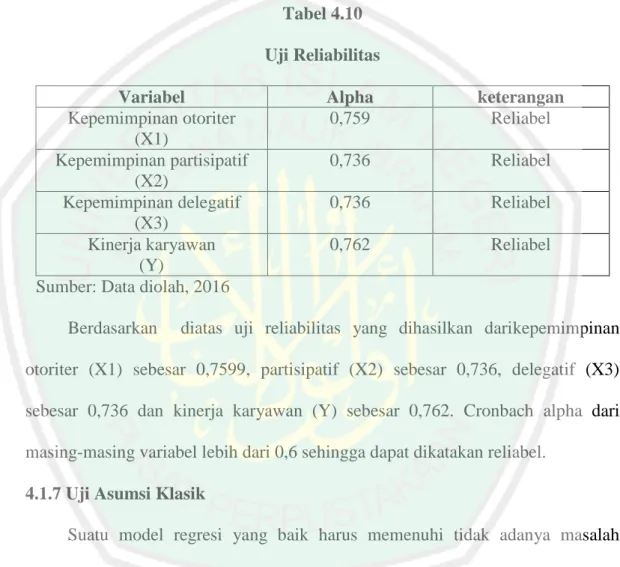 Tabel 4.10

Uji Reliabilitas

| Variabel | Alpha | keterangan |
|---|---|---|
| Kepemimpinan otoriter (X1) | 0,759 | Reliabel |
| Kepemimpinan partisipatif (X2) | 0,736 | Reliabel |
| Kepemimpinan delegatif (X3) | 0,736 | Reliabel |
| Kinerja karyawan (Y) | 0,762 | Reliabel |

Sumber: Data diolah, 2016

Berdasarkan diatas uji reliabilitas yang dihasilkan darikepemimpinan otoriter (X1) sebesar 0,7599, partisipatif (X2) sebesar 0,736, delegatif (X3) sebesar 0,736 dan kinerja karyawan (Y) sebesar 0,762. Cronbach alpha dari masing-masing variabel lebih dari 0,6 sehingga dapat dikatakan reliabel.

4.1.7 Uji Asumsi Klasik

Suatu model regresi yang baik harus memenuhi tidak adanya masalah